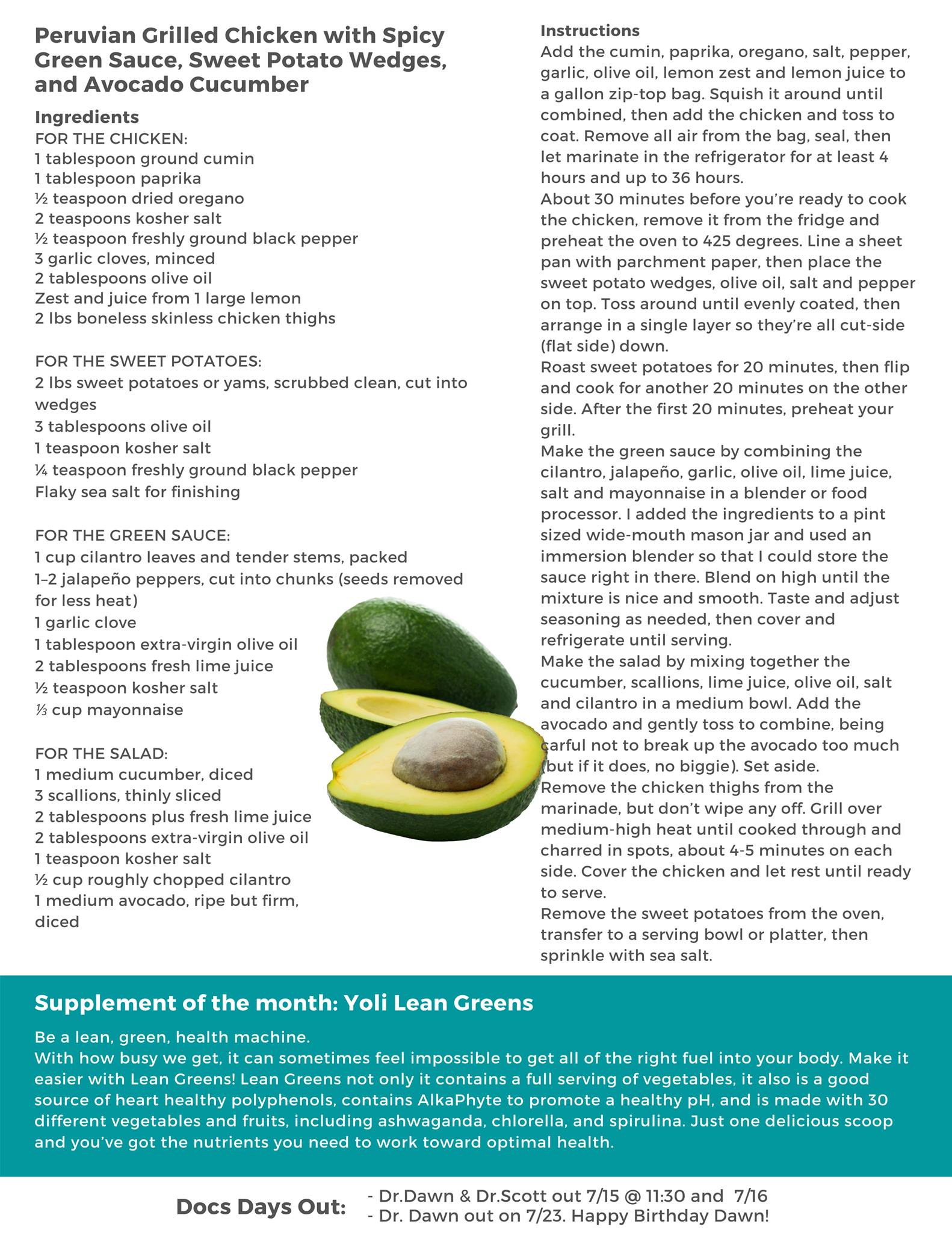 Peruvian Grilled Chicken with Spicy Green Sauce, Sweet Potato Wedges, and Avocado Cucumber

Ingredients
FOR THE CHICKEN:
1 tablespoon ground cumin
1 tablespoon paprika
½ teaspoon dried oregano
2 teaspoons kosher salt
½ teaspoon freshly ground black pepper
3 garlic cloves, minced
2 tablespoons olive oil
Zest and juice from 1 large lemon
2 lbs boneless skinless chicken thighs

FOR THE SWEET POTATOES:
2 lbs sweet potatoes or yams, scrubbed clean, cut into wedges
3 tablespoons olive oil
1 teaspoon kosher salt
¼ teaspoon freshly ground black pepper
Flaky sea salt for finishing

FOR THE GREEN SAUCE:
1 cup cilantro leaves and tender stems, packed
1–2 jalapeño peppers, cut into chunks (seeds removed for less heat)
1 garlic clove
1 tablespoon extra-virgin olive oil
2 tablespoons fresh lime juice
½ teaspoon kosher salt
⅓ cup mayonnaise

FOR THE SALAD:
1 medium cucumber, diced
3 scallions, thinly sliced
2 tablespoons plus fresh lime juice
2 tablespoons extra-virgin olive oil
1 teaspoon kosher salt
½ cup roughly chopped cilantro
1 medium avocado, ripe but firm, diced

Instructions
Add the cumin, paprika, oregano, salt, pepper, garlic, olive oil, lemon zest and lemon juice to a gallon zip-top bag. Squish it around until combined, then add the chicken and toss to coat. Remove all air from the bag, seal, then let marinate in the refrigerator for at least 4 hours and up to 36 hours.
About 30 minutes before you're ready to cook the chicken, remove it from the fridge and preheat the oven to 425 degrees. Line a sheet pan with parchment paper, then place the sweet potato wedges, olive oil, salt and pepper on top. Toss around until evenly coated, then arrange in a single layer so they're all cut-side (flat side) down.
Roast sweet potatoes for 20 minutes, then flip and cook for another 20 minutes on the other side. After the first 20 minutes, preheat your grill.
Make the green sauce by combining the cilantro, jalapeño, garlic, olive oil, lime juice, salt and mayonnaise in a blender or food processor. I added the ingredients to a pint sized wide-mouth mason jar and used an immersion blender so that I could store the sauce right in there. Blend on high until the mixture is nice and smooth. Taste and adjust seasoning as needed, then cover and refrigerate until serving.
Make the salad by mixing together the cucumber, scallions, lime juice, olive oil, salt and cilantro in a medium bowl. Add the avocado and gently toss to combine, being carful not to break up the avocado too much (but if it does, no biggie). Set aside.
Remove the chicken thighs from the marinade, but don't wipe any off. Grill over medium-high heat until cooked through and charred in spots, about 4-5 minutes on each side. Cover the chicken and let rest until ready to serve.
Remove the sweet potatoes from the oven, transfer to a serving bowl or platter, then sprinkle with sea salt.

Supplement of the month: Yoli Lean Greens
Be a lean, green, health machine.
With how busy we get, it can sometimes feel impossible to get all of the right fuel into your body. Make it easier with Lean Greens! Lean Greens not only it contains a full serving of vegetables, it also is a good source of heart healthy polyphenols, contains AlkaPhyte to promote a healthy pH, and is made with 30 different vegetables and fruits, including ashwaganda, chlorella, and spirulina. Just one delicious scoop and you've got the nutrients you need to work toward optimal health.

Docs Days Out:
- Dr.Dawn & Dr.Scott out 7/15 @ 11:30 and 7/16
- Dr. Dawn out on 7/23. Happy Birthday Dawn!